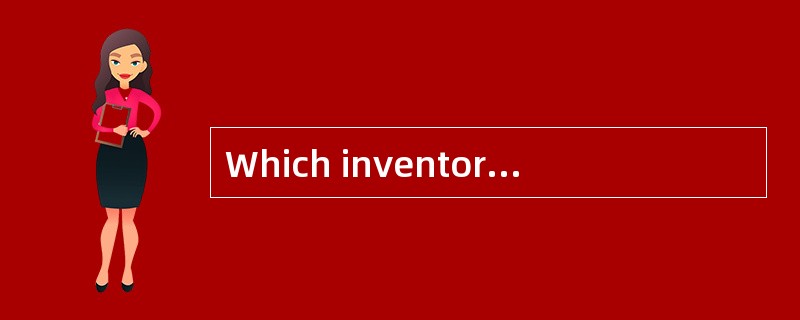 Which inventor…